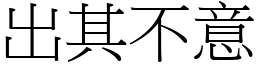 出其不意